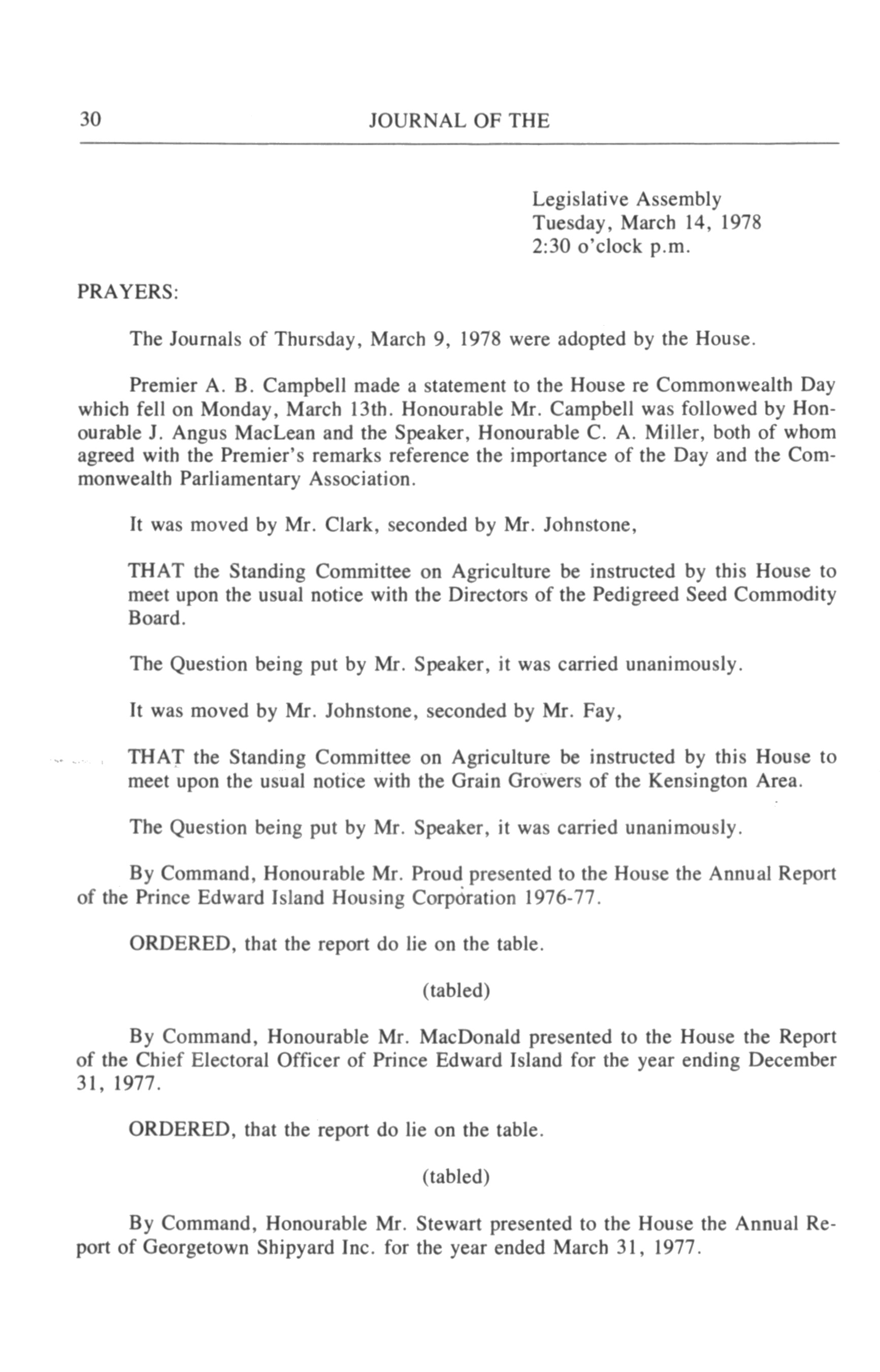 30 JOURNAL OF THE

Legislative Assembly
Tuesday, March 14, 1978
2:30 o'clock p.m.

PRAYERS:

The Journals of Thursday, March 9, 1978 were adopted by the House.

Premier A. B. Campbell made a statement to the House re Commonwealth Day which fell on Monday, March 13th. Honourable Mr. Campbell was followed by Honourable J. Angus MacLean and the Speaker, Honourable C. A. Miller, both of whom agreed with the Premier's remarks reference the importance of the Day and the Commonwealth Parliamentary Association.

It was moved by Mr. Clark, seconded by Mr. Johnstone,

THAT the Standing Committee on Agriculture be instructed by this House to meet upon the usual notice with the Directors of the Pedigreed Seed Commodity Board.

The Question being put by Mr. Speaker, it was carried unanimously.

It was moved by Mr. Johnstone, seconded by Mr. Fay,

THAT the Standing Committee on Agriculture be instructed by this House to meet upon the usual notice with the Grain Growers of the Kensington Area.

The Question being put by Mr. Speaker, it was carried unanimously.

By Command, Honourable Mr. Proud presented to the House the Annual Report of the Prince Edward Island Housing Corporation 1976-77.

ORDERED, that the report do lie on the table.

(tabled)

By Command, Honourable Mr. MacDonald presented to the House the Report of the Chief Electoral Officer of Prince Edward Island for the year ending December 31, 1977.

ORDERED, that the report do lie on the table.

(tabled)

By Command, Honourable Mr. Stewart presented to the House the Annual Report of Georgetown Shipyard Inc. for the year ended March 31, 1977.